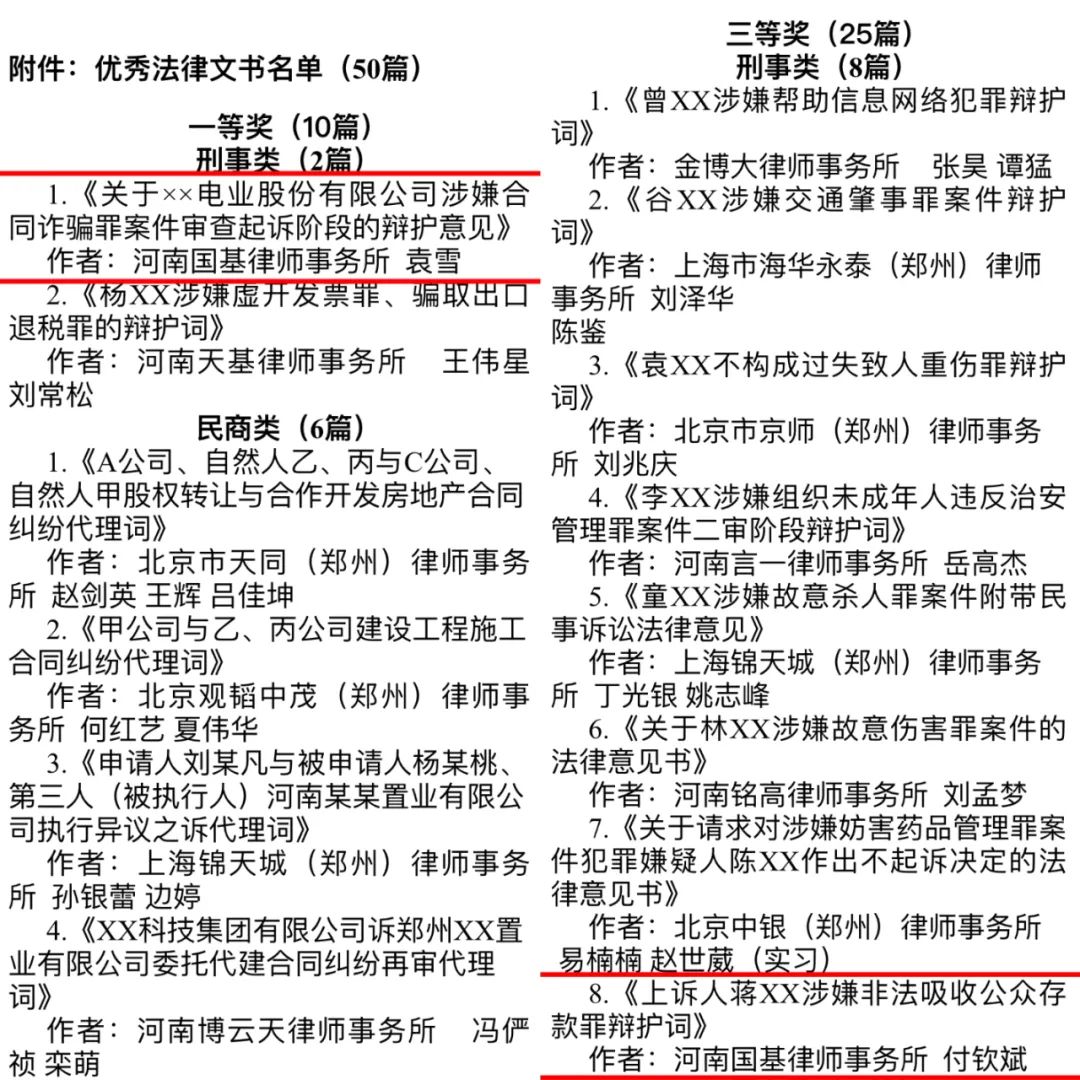 附件：优秀法律文书名单（50篇）

一等奖（10篇）
刑事类（2篇）

1.《关于××电业股份有限公司涉嫌合同诈骗罪案件审查起诉阶段的辩护意见》
作者：河南国基律师事务所 袁雪

2.《杨XX涉嫌虚开发票罪、骗取出口退税罪的辩护词》
作者：河南天基律师事务所 王伟星 刘常松

民商类（6篇）

1.《A公司、自然人乙、丙与C公司、自然人甲股权转让与合作开发房地产合同纠纷代理词》
作者：北京市天同（郑州）律师事务所 赵剑英 王辉 吕佳坤

2.《甲公司与乙、丙公司建设工程施工合同纠纷代理词》
作者：北京观韬中茂（郑州）律师事务所 何红艺 夏伟华

3.《申请人刘某凡与被申请人杨某桃、第三人（被执行人）河南某某置业有限公司执行异议之诉代理词》
作者：上海锦天城（郑州）律师事务所 孙银蕾 边婷

4.《XX科技集团有限公司诉郑州XX置业有限公司委托代建合同纠纷再审代理词》
作者：河南博云天律师事务所 冯俨祯 栾萌

三等奖（25篇）
刑事类（8篇）

1.《曾XX涉嫌帮助信息网络犯罪辩护词》
作者：金博大律师事务所 张昊 谭猛

2.《谷XX涉嫌交通肇事罪案件辩护词》
作者：上海市海华永泰（郑州）律师事务所 刘泽华
陈鉴

3.《袁XX不构成过失致人重伤罪辩护词》
作者：北京市京师（郑州）律师事务所 刘兆庆

4.《李XX涉嫌组织未成年人违反治安管理罪案件二审阶段辩护词》
作者：河南言一律师事务所 岳高杰

5.《童XX涉嫌故意杀人罪案件附带民事诉讼法律意见》
作者：上海锦天城（郑州）律师事务所 丁光银 姚志峰

6.《关于林XX涉嫌故意伤害罪案件的法律意见书》
作者：河南铭高律师事务所 刘孟梦

7.《关于请求对涉嫌妨害药品管理罪案件犯罪嫌疑人陈XX作出不起诉决定的法律意见书》
作者：北京中银（郑州）律师事务所 易楠楠 赵世葳（实习）

8.《上诉人蒋XX涉嫌非法吸收公众存款罪辩护词》
作者：河南国基律师事务所 付钦斌